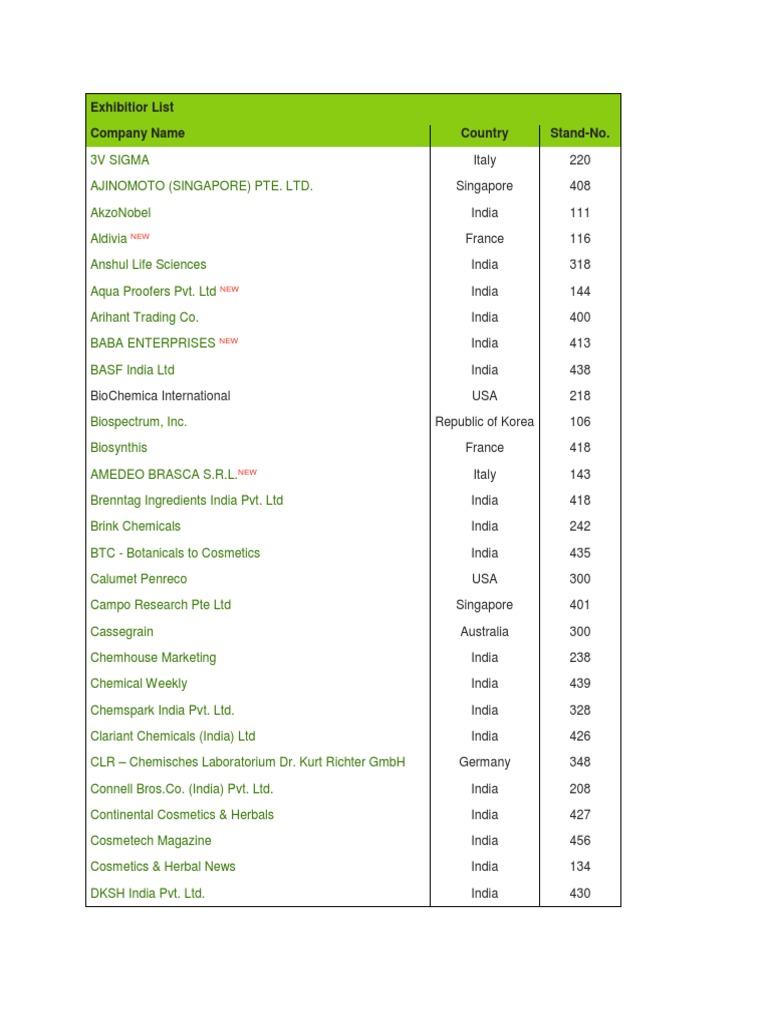 | Exhibitior List | | |
|---|---|---|
| Company Name | Country | Stand-No. |
| 3V SIGMA | Italy | 220 |
| AJINOMOTO (SINGAPORE) PTE. LTD. | Singapore | 408 |
| AkzoNobel | India | 111 |
| Aldivia NEW | France | 116 |
| Anshul Life Sciences | India | 318 |
| Aqua Proofers Pvt. Ltd NEW | India | 144 |
| Arihant Trading Co. | India | 400 |
| BABA ENTERPRISES NEW | India | 413 |
| BASF India Ltd | India | 438 |
| BioChemica International | USA | 218 |
| Biospectrum, Inc. | Republic of Korea | 106 |
| Biosynthis | France | 418 |
| AMEDEO BRASCA S.R.L. NEW | Italy | 143 |
| Brenntag Ingredients India Pvt. Ltd | India | 418 |
| Brink Chemicals | India | 242 |
| BTC - Botanicals to Cosmetics | India | 435 |
| Calumet Penreco | USA | 300 |
| Campo Research Pte Ltd | Singapore | 401 |
| Cassegrain | Australia | 300 |
| Chemhouse Marketing | India | 238 |
| Chemical Weekly | India | 439 |
| Chemspark India Pvt. Ltd. | India | 328 |
| Clariant Chemicals (India) Ltd | India | 426 |
| CLR – Chemisches Laboratorium Dr. Kurt Richter GmbH | Germany | 348 |
| Connell Bros.Co. (India) Pvt. Ltd. | India | 208 |
| Continental Cosmetics & Herbals | India | 427 |
| Cosmetech Magazine | India | 456 |
| Cosmetics & Herbal News | India | 134 |
| DKSH India Pvt. Ltd. | India | 430 |